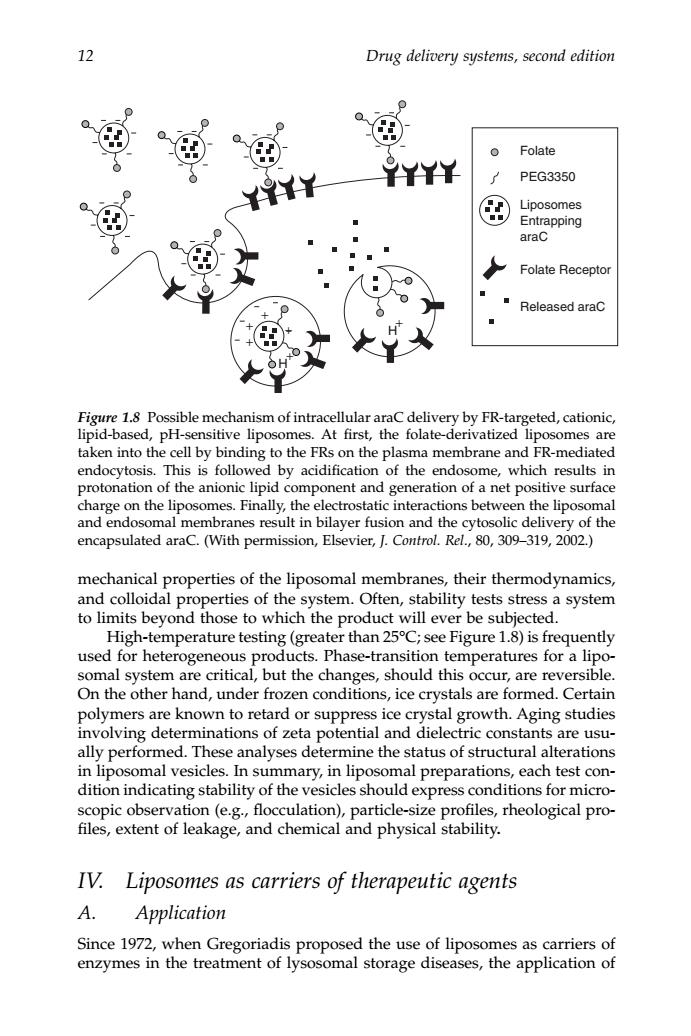 12 Drug delivery systems, second edition

Folate
PEG3350
Liposomes Entrapping araC
Folate Receptor
Released araC

$H^+$

$H^+$

Figure 1.8 Possible mechanism of intracellular araC delivery by FR-targeted, cationic, lipid-based, pH-sensitive liposomes. At first, the folate-derivatized liposomes are taken into the cell by binding to the FRs on the plasma membrane and FR-mediated endocytosis. This is followed by acidification of the endosome, which results in protonation of the anionic lipid component and generation of a net positive surface charge on the liposomes. Finally, the electrostatic interactions between the liposomal and endosomal membranes result in bilayer fusion and the cytosolic delivery of the encapsulated araC. (With permission, Elsevier, J. Control. Rel., 80, 309–319, 2002.)

mechanical properties of the liposomal membranes, their thermodynamics, and colloidal properties of the system. Often, stability tests stress a system to limits beyond those to which the product will ever be subjected.

High-temperature testing (greater than 25°C; see Figure 1.8) is frequently used for heterogeneous products. Phase-transition temperatures for a liposomal system are critical, but the changes, should this occur, are reversible. On the other hand, under frozen conditions, ice crystals are formed. Certain polymers are known to retard or suppress ice crystal growth. Aging studies involving determinations of zeta potential and dielectric constants are usually performed. These analyses determine the status of structural alterations in liposomal vesicles. In summary, in liposomal preparations, each test condition indicating stability of the vesicles should express conditions for microscopic observation (e.g., flocculation), particle-size profiles, rheological profiles, extent of leakage, and chemical and physical stability.

IV. Liposomes as carriers of therapeutic agents

A. Application

Since 1972, when Gregoriadis proposed the use of liposomes as carriers of enzymes in the treatment of lysosomal storage diseases, the application of